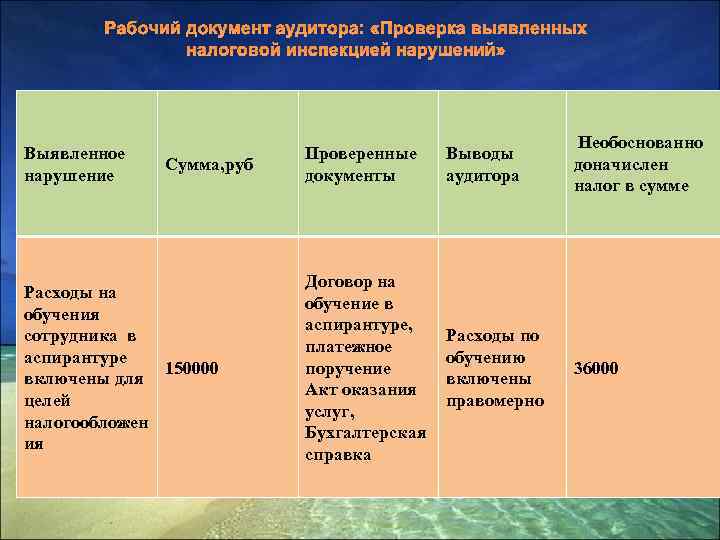 Рабочий документ аудитора: «Проверка выявленных налоговой инспекцией нарушений»

| Выявленное нарушение | Сумма,руб | Проверенные документы | Выводы аудитора | Необоснованно доначислен налог в сумме |
|---|---|---|---|---|
| Расходы на обучения сотрудника в аспирантуре включены для целей налогообложения | 150000 | Договор на обучение в аспирантуре, платежное поручение Акт оказания услуг, Бухгалтерская справка | Расходы по обучению включены правомерно | 36000 |